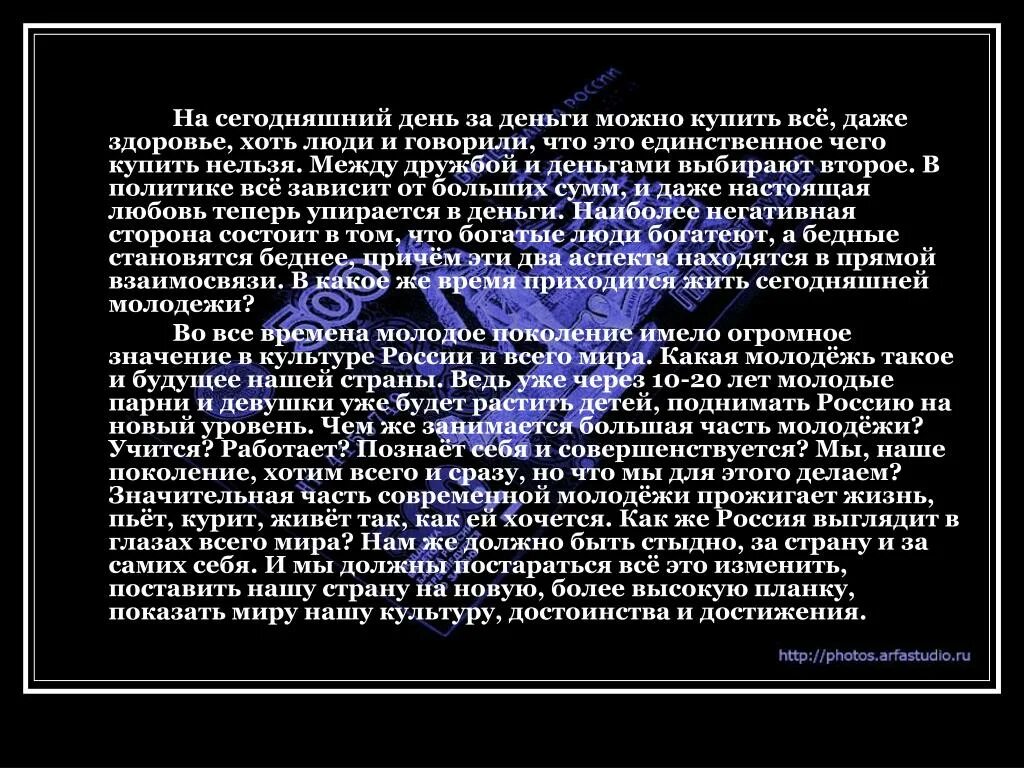 На сегодняшний день за деньги можно купить всё, даже здоровье, хоть люди и говорили, что это единственное чего купить нельзя. Между дружбой и деньгами выбирают второе. В политике всё зависит от больших сумм, и даже настоящая любовь теперь упирается в деньги. Наиболее негативная сторона состоит в том, что богатые люди богатеют, а бедные становятся беднее, причём эти два аспекта находятся в прямой взаимосвязи. В какое же время приходится жить сегодняшней молодежи?

Во все времена молодое поколение имело огромное значение в культуре России и всего мира. Какая молодёжь такое и будущее нашей страны. Ведь уже через 10-20 лет молодые парни и девушки уже будет растить детей, поднимать Россию на новый уровень. Чем же занимается большая часть молодёжи? Учится? Работает? Познаёт себя и совершенствуется? Мы, наше поколение, хотим всего и сразу, но что мы для этого делаем? Значительная часть современной молодёжи прожигает жизнь, пьёт, курит, живёт так, как ей хочется. Как же Россия выглядит в глазах всего мира? Нам же должно быть стыдно, за страну и за самих себя. И мы должны постараться всё это изменить, поставить нашу страну на новую, более высокую планку, показать миру нашу культуру, достоинства и достижения.

http://photos.arfastudio.ru